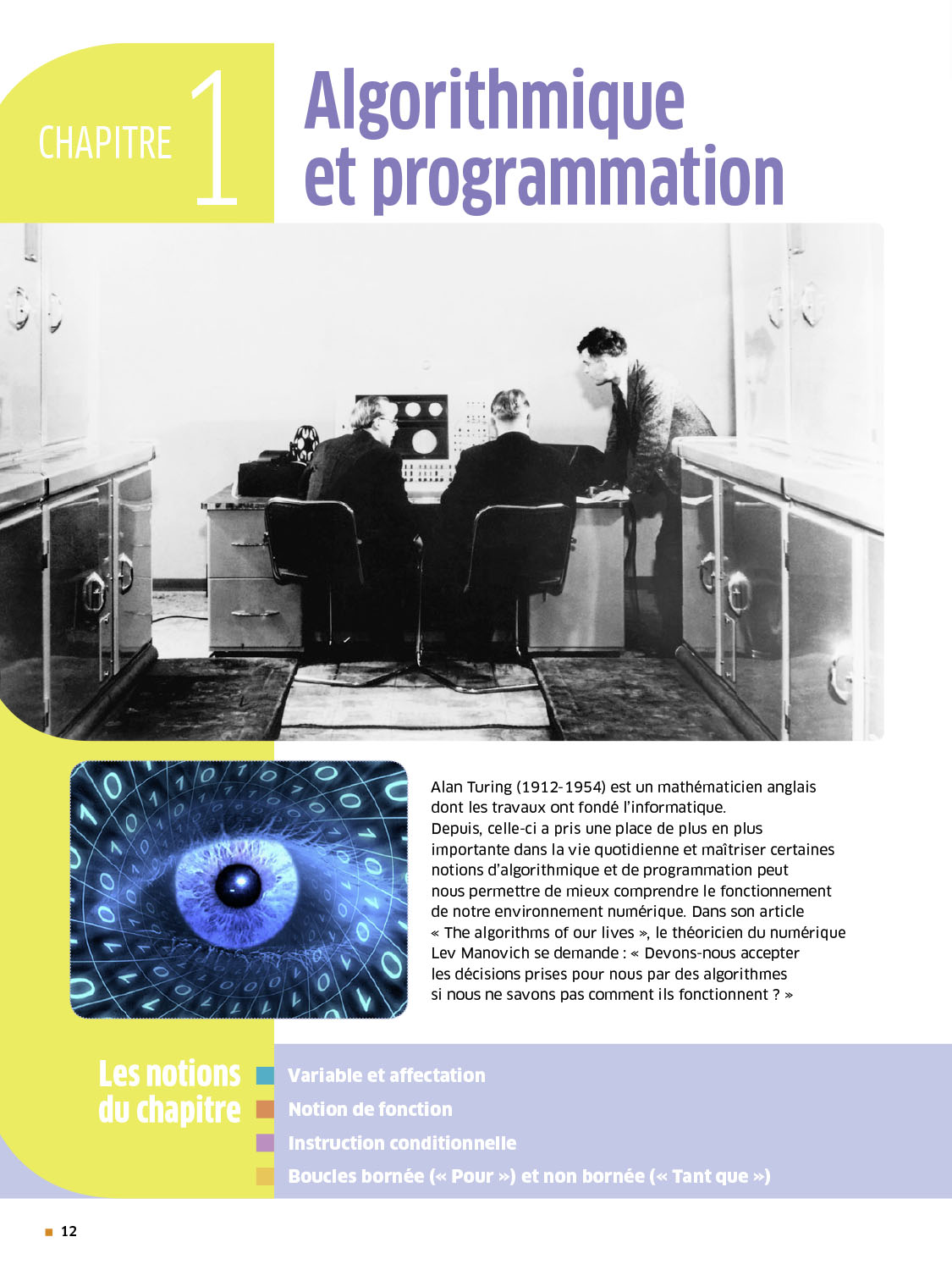 CHAPITRE 1

Algorithmique et programmation

Alan Turing (1912-1954) est un mathématicien anglais dont les travaux ont fondé l'informatique. Depuis, celle-ci a pris une place de plus en plus importante dans la vie quotidienne et maîtriser certaines notions d'algorithmique et de programmation peut nous permettre de mieux comprendre le fonctionnement de notre environnement numérique. Dans son article « The algorithms of our lives », le théoricien du numérique Lev Manovich se demande : « Devons-nous accepter les décisions prises pour nous par des algorithmes si nous ne savons pas comment ils fonctionnent ? »

Les notions du chapitre

Variable et affectation
Notion de fonction
Instruction conditionnelle
Boucles bornée (« Pour ») et non bornée (« Tant que »)

12